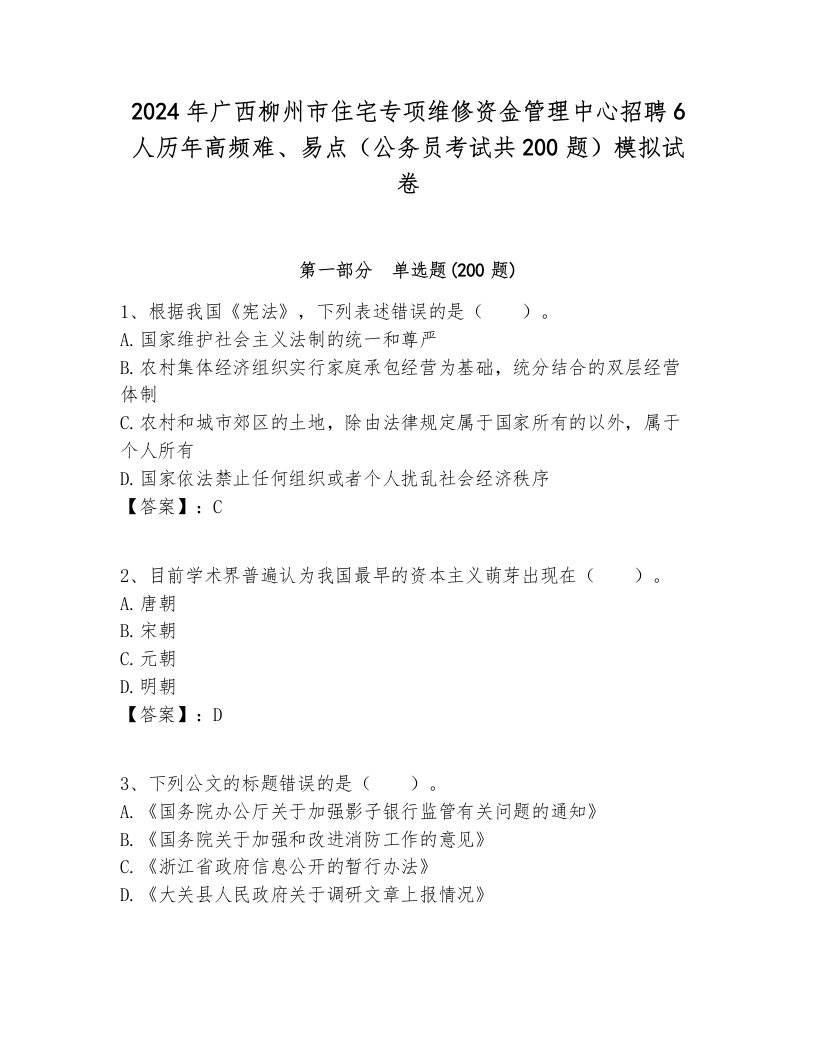 2024年广西柳州市住宅专项维修资金管理中心招聘6人历年高频难、易点（公务员考试共200题）模拟试卷

第一部分　单选题(200题)

1、根据我国《宪法》，下列表述错误的是（　　）。
A.国家维护社会主义法制的统一和尊严
B.农村集体经济组织实行家庭承包经营为基础，统分结合的双层经营体制
C.农村和城市郊区的土地，除由法律规定属于国家所有的以外，属于个人所有
D.国家依法禁止任何组织或者个人扰乱社会经济秩序
【答案】：C

2、目前学术界普遍认为我国最早的资本主义萌芽出现在（　　）。
A.唐朝
B.宋朝
C.元朝
D.明朝
【答案】：D

3、下列公文的标题错误的是（　　）。
A.《国务院办公厅关于加强影子银行监管有关问题的通知》
B.《国务院关于加强和改进消防工作的意见》
C.《浙江省政府信息公开的暂行办法》
D.《大关县人民政府关于调研文章上报情况》